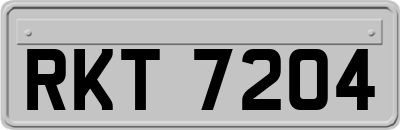 RKT 7204